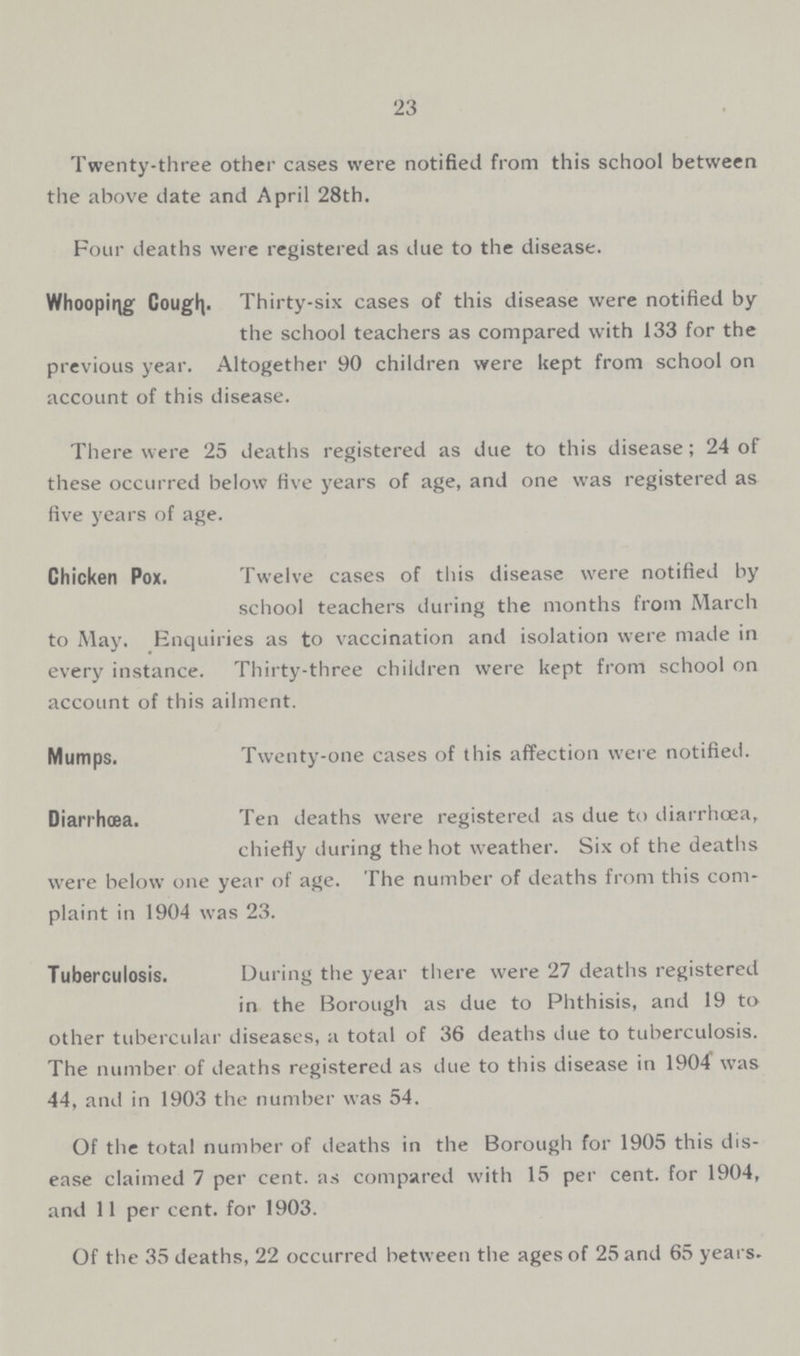 23

Twenty-three other cases were notified from this school between the above date and April 28th.

Four deaths were registered as due to the disease.

Whooping Cough. Thirty-six cases of this disease were notified by the school teachers as compared with 133 for the previous year. Altogether 90 children were kept from school on account of this disease.

There were 25 deaths registered as due to this disease; 24 of these occurred below five years of age, and one was registered as five years of age.

Chicken Pox. Twelve cases of this disease were notified by school teachers during the months from March to May. Enquiries as to vaccination and isolation were made in every instance. Thirty-three children were kept from school on account of this ailment.

Mumps. Twenty-one cases of this affection were notified.

Diarrhœa. Ten deaths were registered as due to diarrhœa, chiefly during the hot weather. Six of the deaths were below one year of age. The number of deaths from this complaint in 1904 was 23.

Tuberculosis. During the year there were 27 deaths registered in the Borough as due to Phthisis, and 19 to other tubercular diseases, a total of 36 deaths due to tuberculosis. The number of deaths registered as due to this disease in 1904 was 44, and in 1903 the number was 54.

Of the total number of deaths in the Borough for 1905 this disease claimed 7 per cent. as compared with 15 per cent. for 1904, and 11 per cent. for 1903.

Of the 35 deaths, 22 occurred between the ages of 25 and 65 years.